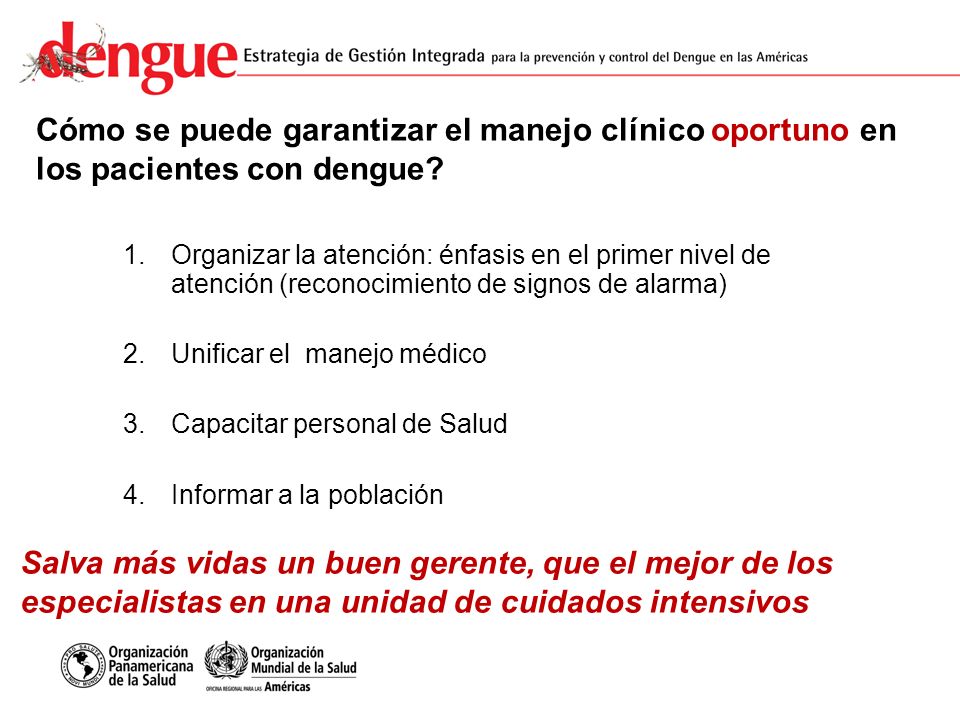 dengue Estrategia de Gestión Integrada para la prevención y control del Dengue en las Américas

Cómo se puede garantizar el manejo clínico oportuno en los pacientes con dengue?

1. Organizar la atención: énfasis en el primer nivel de atención (reconocimiento de signos de alarma)

2. Unificar el manejo médico

3. Capacitar personal de Salud

4. Informar a la población

Salva más vidas un buen gerente, que el mejor de los especialistas en una unidad de cuidados intensivos

Organización Panamericana de la Salud

Organización Mundial de la Salud
OFICINA REGIONAL PARA LAS Américas